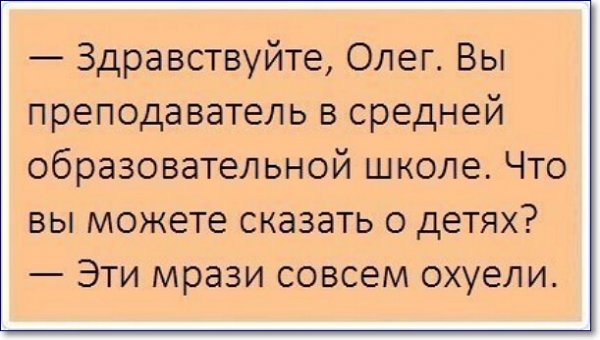 — Здравствуйте, Олег. Вы преподаватель в средней образовательной школе. Что вы можете сказать о детях?

— Эти мрази совсем охуели.